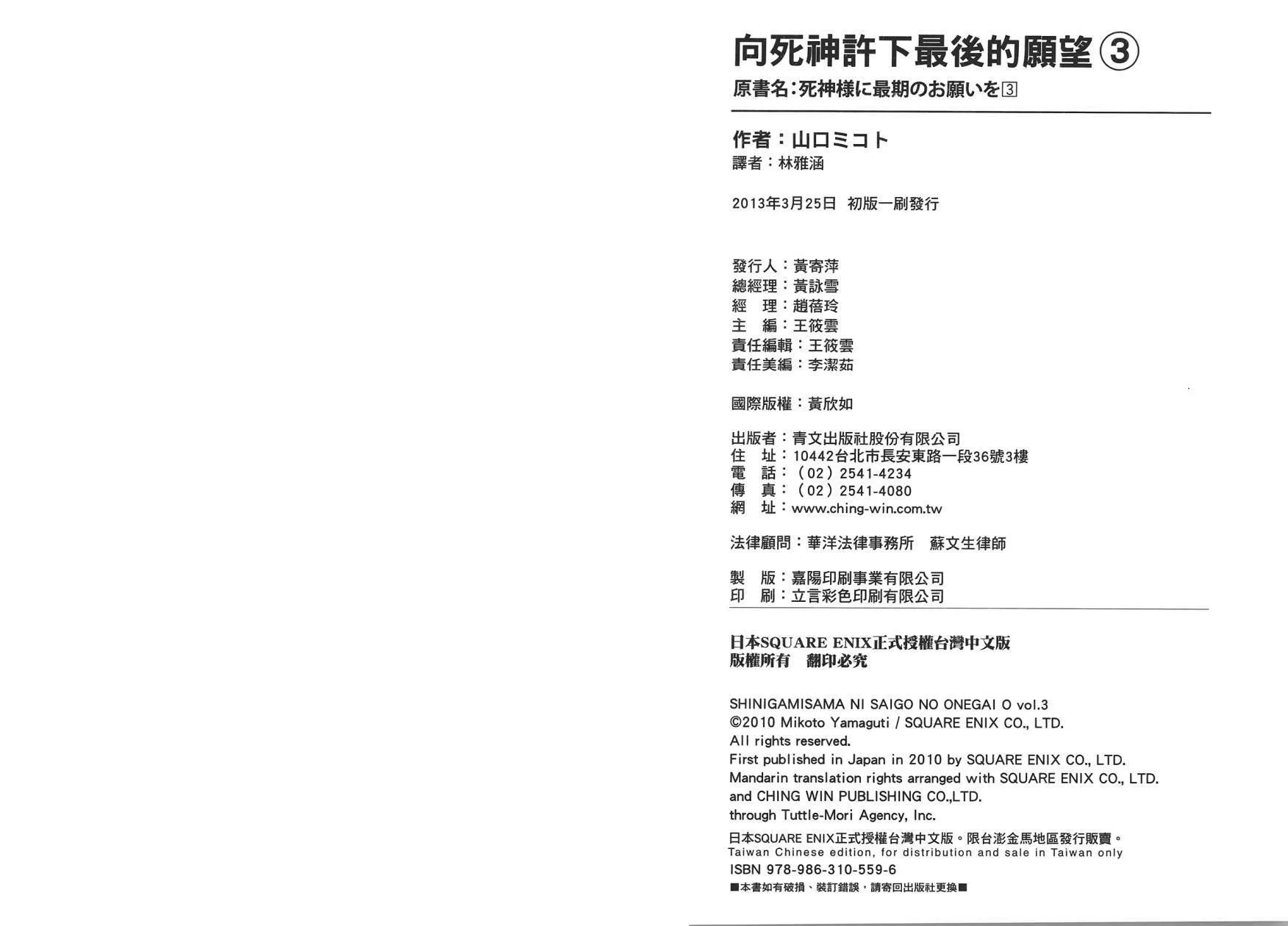 向死神許下最後的願望③
原書名：死神様に最期のお願いを3

作者：山口ミコト
譯者：林雅涵

2013年3月25日 初版一刷發行

發行人：黃寄萍
總經理：黃詠雪
經　理：趙蓓玲
主　編：王筱雲
責任編輯：王筱雲
責任美編：李潔茹

國際版權：黃欣如

出版者：青文出版社股份有限公司
住　址：10442台北市長安東路一段36號3樓
電　話：（02）2541-4234
傳　真：（02）2541-4080
網　址：www.ching-win.com.tw

法律顧問：華洋法律事務所　蘇文生律師

製　版：嘉陽印刷事業有限公司
印　刷：立言彩色印刷有限公司

日本SQUARE ENIX正式授權台灣中文版
版權所有　翻印必究

SHINIGAMISAMA NI SAIGO NO ONEGAI O vol.3
©2010 Mikoto Yamaguti / SQUARE ENIX CO., LTD.
All rights reserved.
First published in Japan in 2010 by SQUARE ENIX CO., LTD.
Mandarin translation rights arranged with SQUARE ENIX CO., LTD.
and CHING WIN PUBLISHING CO.,LTD.
through Tuttle-Mori Agency, Inc.
日本SQUARE ENIX正式授權台灣中文版。限台澎金馬地區發行販賣。
Taiwan Chinese edition, for distribution and sale in Taiwan only
ISBN 978-986-310-559-6
■本書如有破損、裝訂錯誤，請寄回出版社更換■